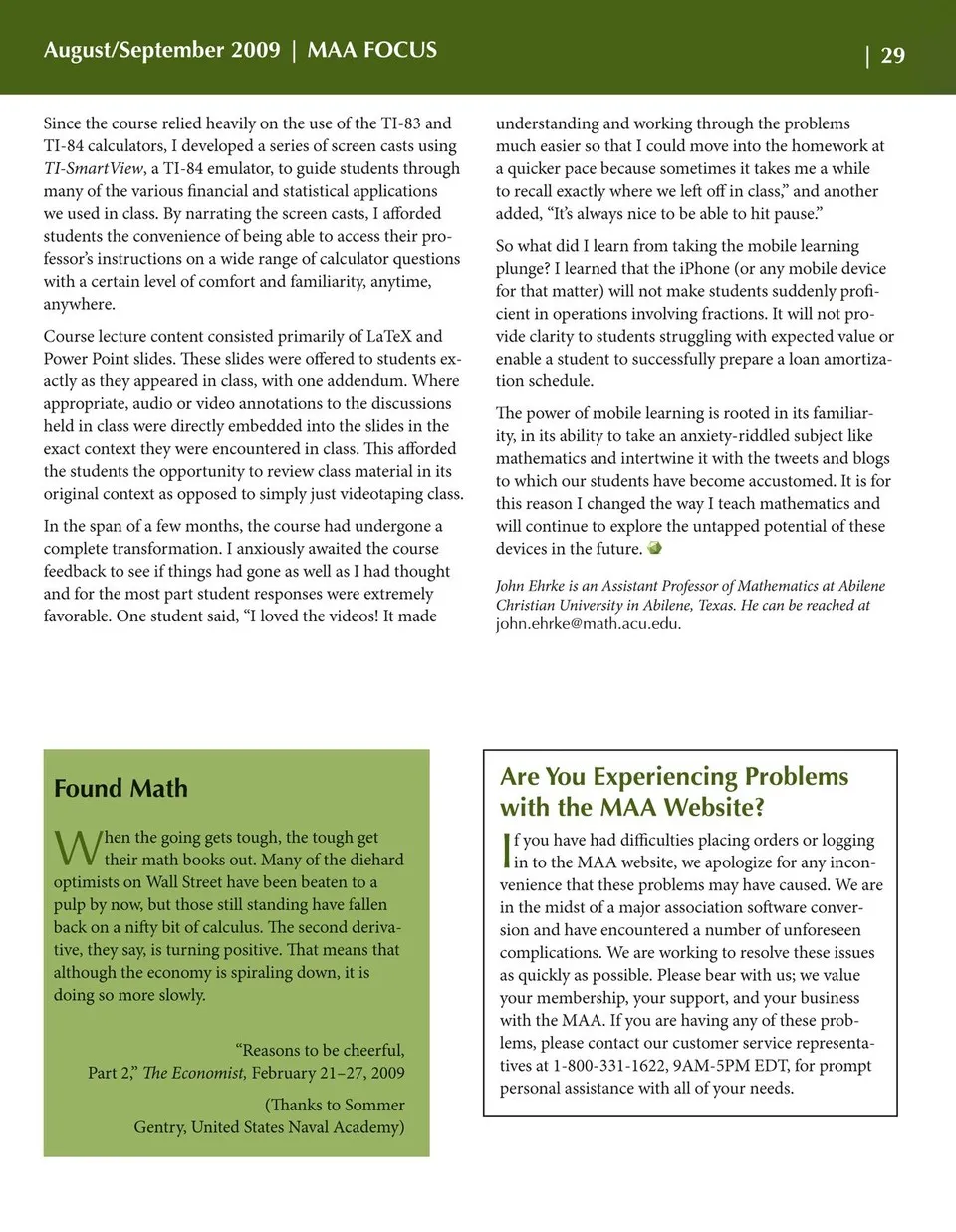 August/September 2009 | MAA FOCUS | 29

Since the course relied heavily on the use of the TI-83 and TI-84 calculators, I developed a series of screen casts using TI-SmartView, a TI-84 emulator, to guide students through many of the various financial and statistical applications we used in class. By narrating the screen casts, I afforded students the convenience of being able to access their professor's instructions on a wide range of calculator questions with a certain level of comfort and familiarity, anytime, anywhere.

Course lecture content consisted primarily of LaTeX and Power Point slides. These slides were offered to students exactly as they appeared in class, with one addendum. Where appropriate, audio or video annotations to the discussions held in class were directly embedded into the slides in the exact context they were encountered in class. This afforded the students the opportunity to review class material in its original context as opposed to simply just videotaping class.

In the span of a few months, the course had undergone a complete transformation. I anxiously awaited the course feedback to see if things had gone as well as I had thought and for the most part student responses were extremely favorable. One student said, "I loved the videos! It made understanding and working through the problems much easier so that I could move into the homework at a quicker pace because sometimes it takes me a while to recall exactly where we left off in class," and another added, "It's always nice to be able to hit pause."

So what did I learn from taking the mobile learning plunge? I learned that the iPhone (or any mobile device for that matter) will not make students suddenly proficient in operations involving fractions. It will not provide clarity to students struggling with expected value or enable a student to successfully prepare a loan amortization schedule.

The power of mobile learning is rooted in its familiarity, in its ability to take an anxiety-riddled subject like mathematics and intertwine it with the tweets and blogs to which our students have become accustomed. It is for this reason I changed the way I teach mathematics and will continue to explore the untapped potential of these devices in the future.

John Ehrke is an Assistant Professor of Mathematics at Abilene Christian University in Abilene, Texas. He can be reached at john.ehrke@math.acu.edu.

Found Math

When the going gets tough, the tough get their math books out. Many of the diehard optimists on Wall Street have been beaten to a pulp by now, but those still standing have fallen back on a nifty bit of calculus. The second derivative, they say, is turning positive. That means that although the economy is spiraling down, it is doing so more slowly.

"Reasons to be cheerful, Part 2," The Economist, February 21–27, 2009

(Thanks to Sommer Gentry, United States Naval Academy)

Are You Experiencing Problems with the MAA Website?

If you have had difficulties placing orders or logging in to the MAA website, we apologize for any inconvenience that these problems may have caused. We are in the midst of a major association software conversion and have encountered a number of unforeseen complications. We are working to resolve these issues as quickly as possible. Please bear with us; we value your membership, your support, and your business with the MAA. If you are having any of these problems, please contact our customer service representatives at 1-800-331-1622, 9AM-5PM EDT, for prompt personal assistance with all of your needs.